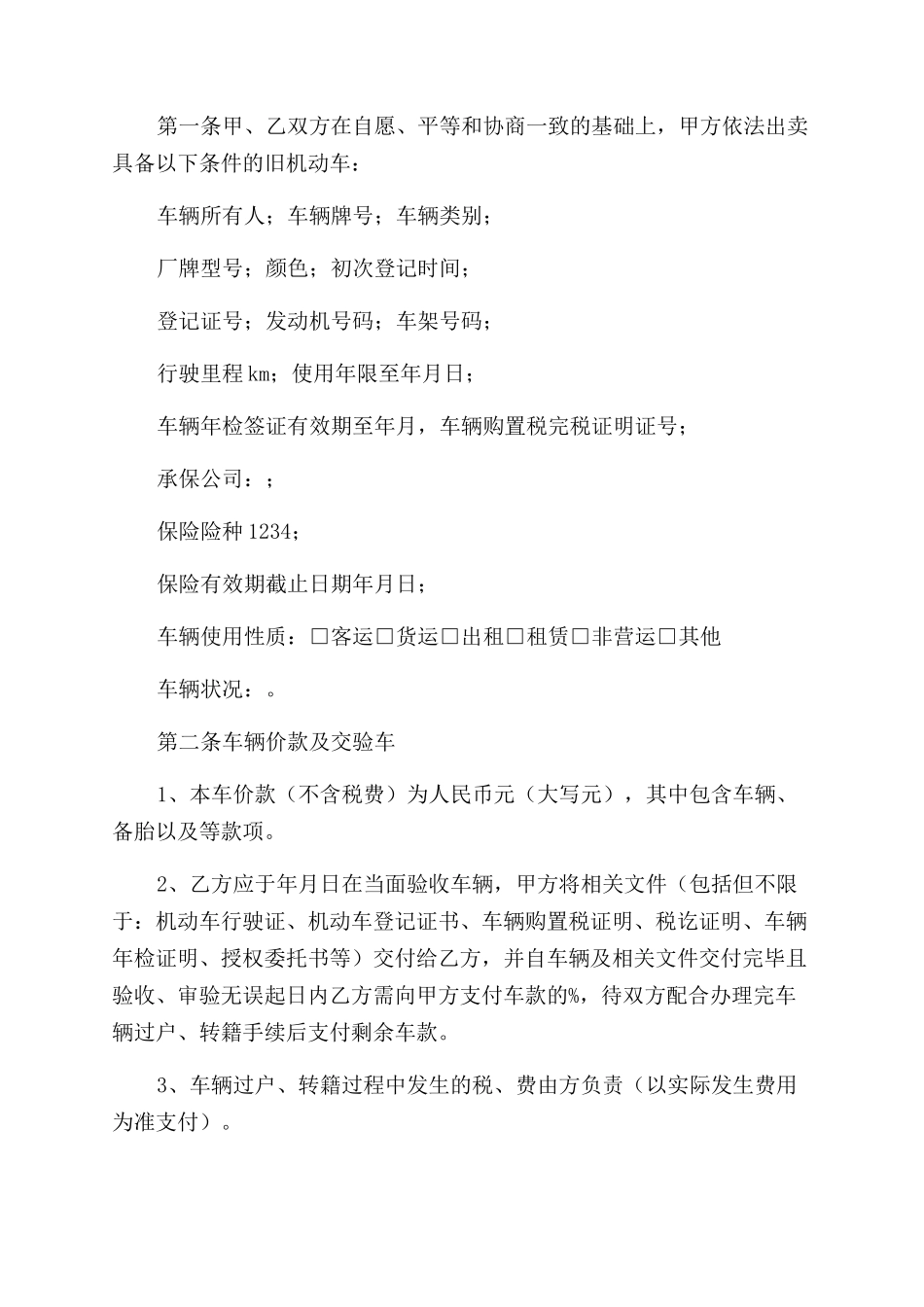 第一条甲、乙双方在自愿、平等和协商一致的基础上，甲方依法出卖具备以下条件的旧机动车：

车辆所有人；车辆牌号；车辆类别；

厂牌型号；颜色；初次登记时间；

登记证号；发动机号码；车架号码；

行驶里程km；使用年限至年月日；

车辆年检签证有效期至年月，车辆购置税完税证明证号；

承保公司：；

保险险种1234；

保险有效期截止日期年月日；

车辆使用性质：□客运□货运□出租□租赁□非营运□其他

车辆状况：。

第二条车辆价款及交验车

1、本车价款（不含税费）为人民币元（大写元），其中包含车辆、备胎以及等款项。

2、乙方应于年月日在当面验收车辆，甲方将相关文件（包括但不限于：机动车行驶证、机动车登记证书、车辆购置税证明、税讫证明、车辆年检证明、授权委托书等）交付给乙方，并自车辆及相关文件交付完毕且验收、审验无误起日内乙方需向甲方支付车款的%，待双方配合办理完车辆过户、转籍手续后支付剩余车款。

3、车辆过户、转籍过程中发生的税、费由方负责（以实际发生费用为准支付）。